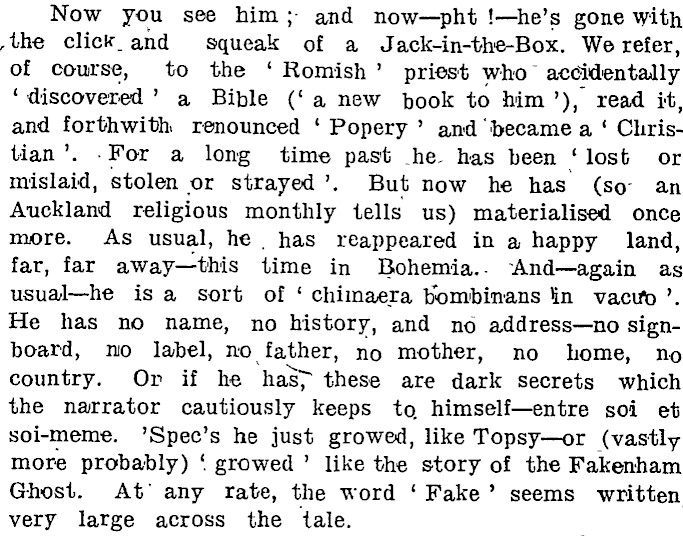 Now you see him; and now—pht!—he's gone with the click and squeak of a Jack-in-the-Box. We refer, of course, to the 'Romish' priest who accidentally 'discovered' a Bible ('a new book to him'), read it, and forthwith renounced 'Popery' and became a 'Christian'. For a long time past he has been 'lost or mislaid, stolen or strayed'. But now he has (so an Auckland religious monthly tells us) materialised once more. As usual, he has reappeared in a happy land, far, far away—this time in Bohemia. And—again as usual—he is a sort of 'chimaera bombinans in vacuo'. He has no name, no history, and no address—no signboard, no label, no father, no mother, no home, no country. Or if he has, these are dark secrets which the narrator cautiously keeps to himself—entre soi et soi-meme. 'Spec's he just growed, like Topsy—or (vastly more probably) 'growed' like the story of the Fakenham Ghost. At any rate, the word 'Fake' seems written very large across the tale.